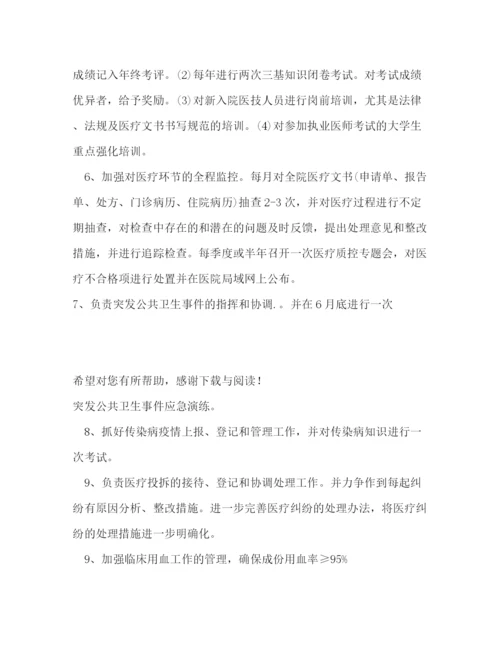 成绩记入年终考评。⑵每年进行两次三基知识闭卷考试。对考试成绩优异者，给予奖励。⑶对新入院医技人员进行岗前培训，尤其是法律、法规及医疗文书书写规范的培训。⑷对参加执业医师考试的大学生重点强化培训。

6、加强对医疗环节的全程监控。每月对全院医疗文书(申请单、报告单、处方、门诊病历、住院病历)抽查2-3次，并对医疗过程进行不定期抽查，对检查中存在的和潜在的问题及时反馈，提出处理意见和整改措施，并进行追踪检查。每季度或半年召开一次医疗质控专题会，对医疗不合格项进行处置并在医院局域网上公布。

7、负责突发公共卫生事件的指挥和协调.。并在6月底进行一次

希望对您有所帮助，感谢下载与阅读！

突发公共卫生事件应急演练。

8、抓好传染病疫情上报、登记和管理工作，并对传染病知识进行一次考试。

9、负责医疗投拆的接待、登记和协调处理工作。并力争作到每起纠纷有原因分析、整改措施。进一步完善医疗纠纷的处理办法，将医疗纠纷的处理措施进一步明确化。

9、加强临床用血工作的管理，确保成份用血率≥95%